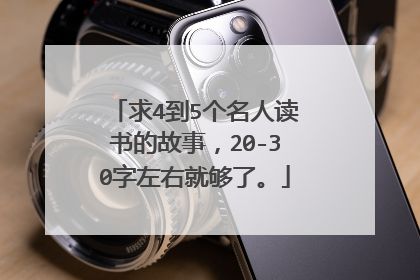 「求4到5个名人读书的故事，20-30字左右就够了。」